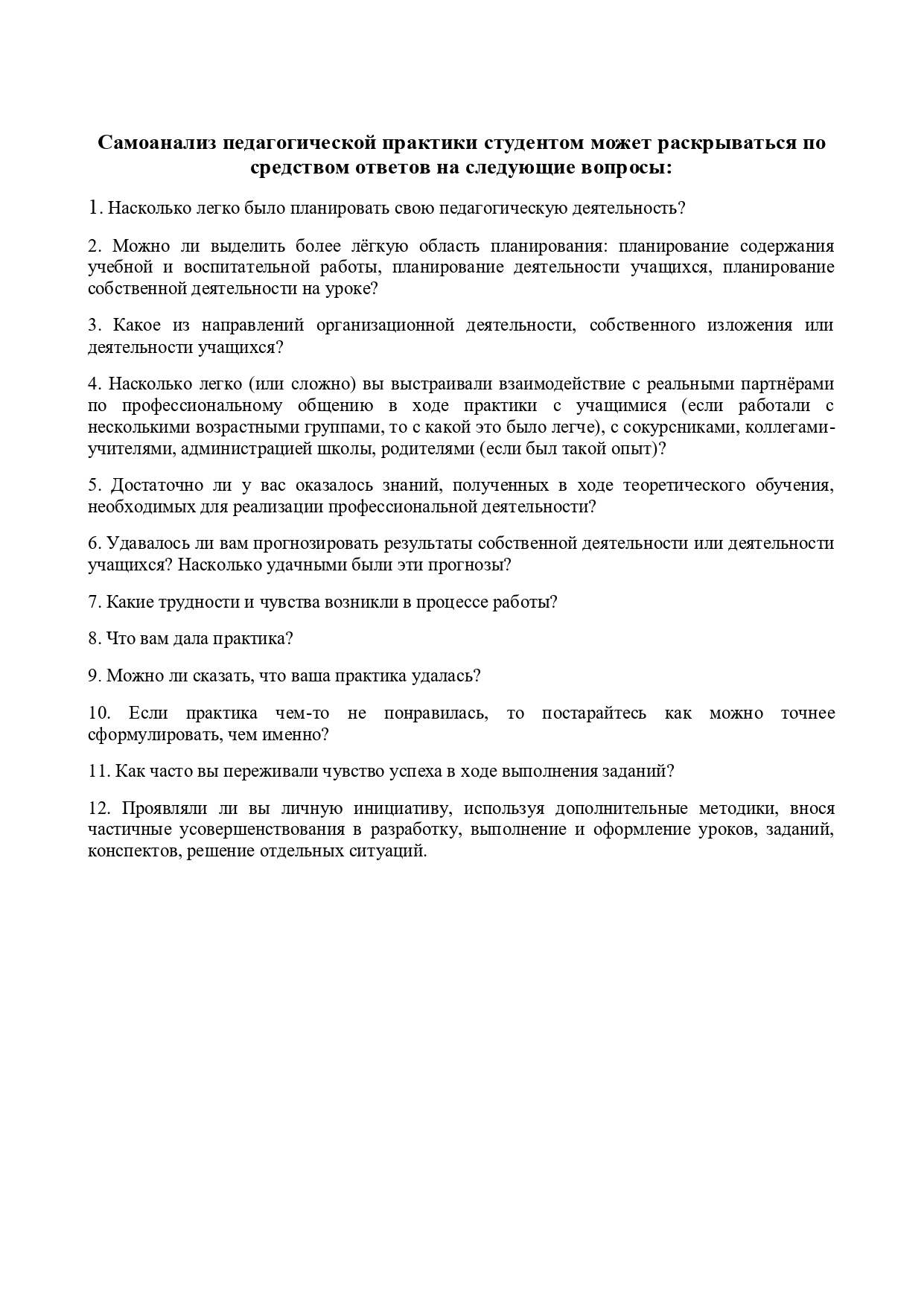 Самоанализ педагогической практики студентом может раскрываться по средством ответов на следующие вопросы:

1. Насколько легко было планировать свою педагогическую деятельность?

2. Можно ли выделить более лёгкую область планирования: планирование содержания учебной и воспитательной работы, планирование деятельности учащихся, планирование собственной деятельности на уроке?

3. Какое из направлений организационной деятельности, собственного изложения или деятельности учащихся?

4. Насколько легко (или сложно) вы выстраивали взаимодействие с реальными партнёрами по профессиональному общению в ходе практики с учащимися (если работали с несколькими возрастными группами, то с какой это было легче), с сокурсниками, коллегами-учителями, администрацией школы, родителями (если был такой опыт)?

5. Достаточно ли у вас оказалось знаний, полученных в ходе теоретического обучения, необходимых для реализации профессиональной деятельности?

6. Удавалось ли вам прогнозировать результаты собственной деятельности или деятельности учащихся? Насколько удачными были эти прогнозы?

7. Какие трудности и чувства возникли в процессе работы?

8. Что вам дала практика?

9. Можно ли сказать, что ваша практика удалась?

10. Если практика чем-то не понравилась, то постарайтесь как можно точнее сформулировать, чем именно?

11. Как часто вы переживали чувство успеха в ходе выполнения заданий?

12. Проявляли ли вы личную инициативу, используя дополнительные методики, внося частичные усовершенствования в разработку, выполнение и оформление уроков, заданий, конспектов, решение отдельных ситуаций.